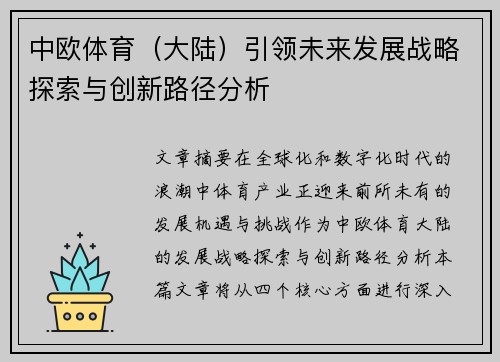 中欧体育（大陆）引领未来发展战略探索与创新路径分析

文章摘要在全球化和数字化时代的浪潮中体育产业正迎来前所未有的发展机遇与挑战作为中欧体育大陆的发展战略探索与创新路径分析本篇文章将从四个核心方面进行深入